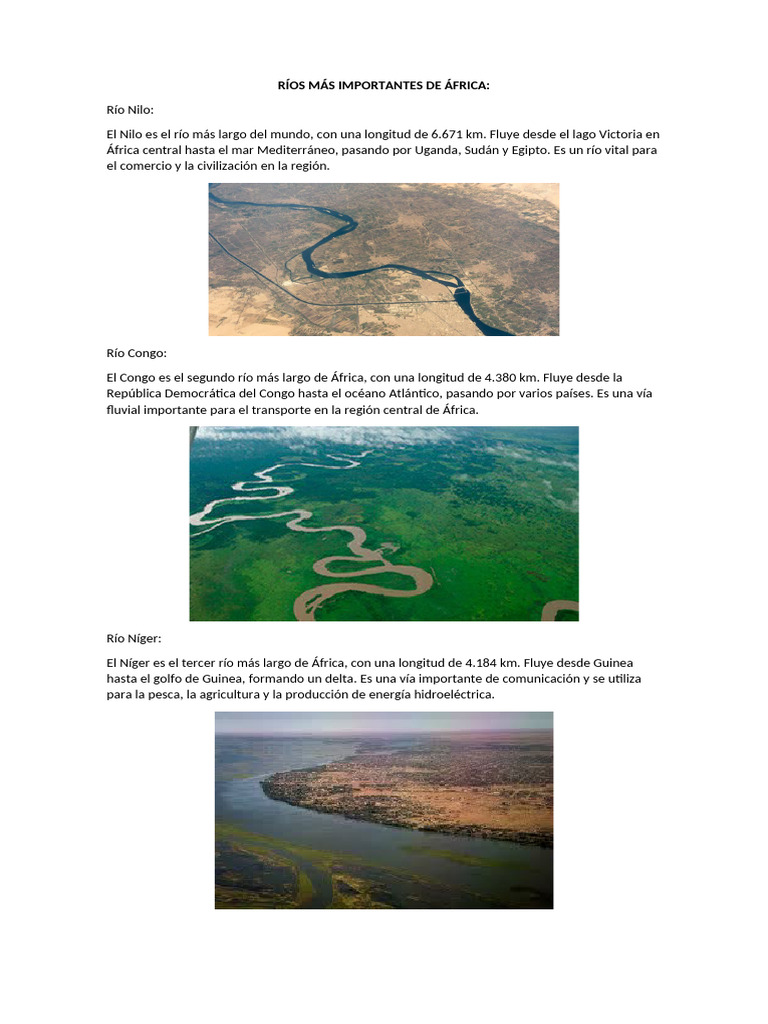 RÍOS MÁS IMPORTANTES DE ÁFRICA:

Río Nilo:

El Nilo es el río más largo del mundo, con una longitud de 6.671 km. Fluye desde el lago Victoria en África central hasta el mar Mediterráneo, pasando por Uganda, Sudán y Egipto. Es un río vital para el comercio y la civilización en la región.

Río Congo:

El Congo es el segundo río más largo de África, con una longitud de 4.380 km. Fluye desde la República Democrática del Congo hasta el océano Atlántico, pasando por varios países. Es una vía fluvial importante para el transporte en la región central de África.

Río Níger:

El Níger es el tercer río más largo de África, con una longitud de 4.184 km. Fluye desde Guinea hasta el golfo de Guinea, formando un delta. Es una vía importante de comunicación y se utiliza para la pesca, la agricultura y la producción de energía hidroeléctrica.